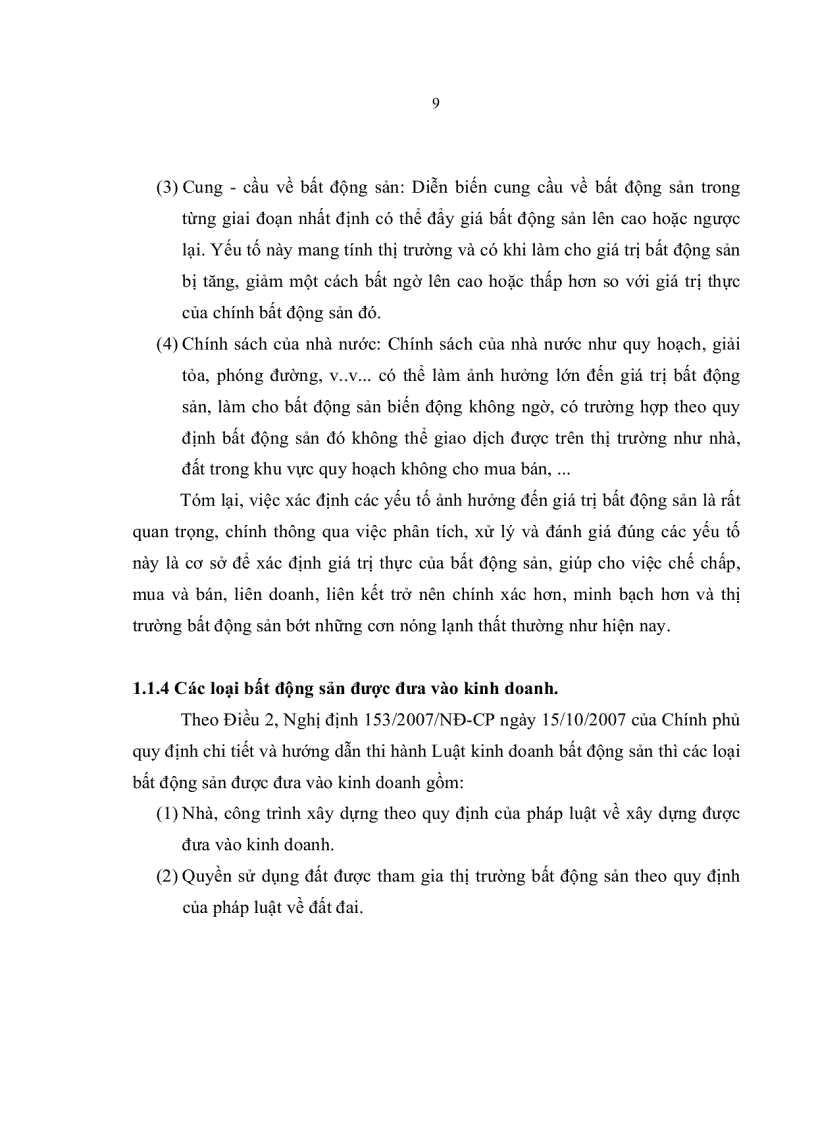 9

(3) Cung - cầu về bất động sản: Diễn biến cung cầu về bất động sản trong từng giai đoạn nhất định có thể đẩy giá bất động sản lên cao hoặc ngược lại. Yếu tố này mang tính thị trường và có khi làm cho giá trị bất động sản bị tăng, giảm một cách bất ngờ lên cao hoặc thấp hơn so với giá trị thực của chính bất động sản đó.

(4) Chính sách của nhà nước: Chính sách của nhà nước như quy hoạch, giải tỏa, phóng đường, v..v... có thể làm ảnh hưởng lớn đến giá trị bất động sản, làm cho bất động sản biến động không ngờ, có trường hợp theo quy định bất động sản đó không thể giao dịch được trên thị trường như nhà, đất trong khu vực quy hoạch không cho mua bán, ...

Tóm lại, việc xác định các yếu tố ảnh hưởng đến giá trị bất động sản là rất quan trọng, chính thông qua việc phân tích, xử lý và đánh giá đúng các yếu tố này là cơ sở để xác định giá trị thực của bất động sản, giúp cho việc chế chấp, mua và bán, liên doanh, liên kết trở nên chính xác hơn, minh bạch hơn và thị trường bất động sản bớt những cơn nóng lạnh thất thường như hiện nay.

1.1.4 Các loại bất động sản được đưa vào kinh doanh.

Theo Điều 2, Nghị định 153/2007/NĐ-CP ngày 15/10/2007 của Chính phủ quy định chi tiết và hướng dẫn thi hành Luật kinh doanh bất động sản thì các loại bất động sản được đưa vào kinh doanh gồm:

(1) Nhà, công trình xây dựng theo quy định của pháp luật về xây dựng được đưa vào kinh doanh.

(2) Quyền sử dụng đất được tham gia thị trường bất động sản theo quy định của pháp luật về đất đai.